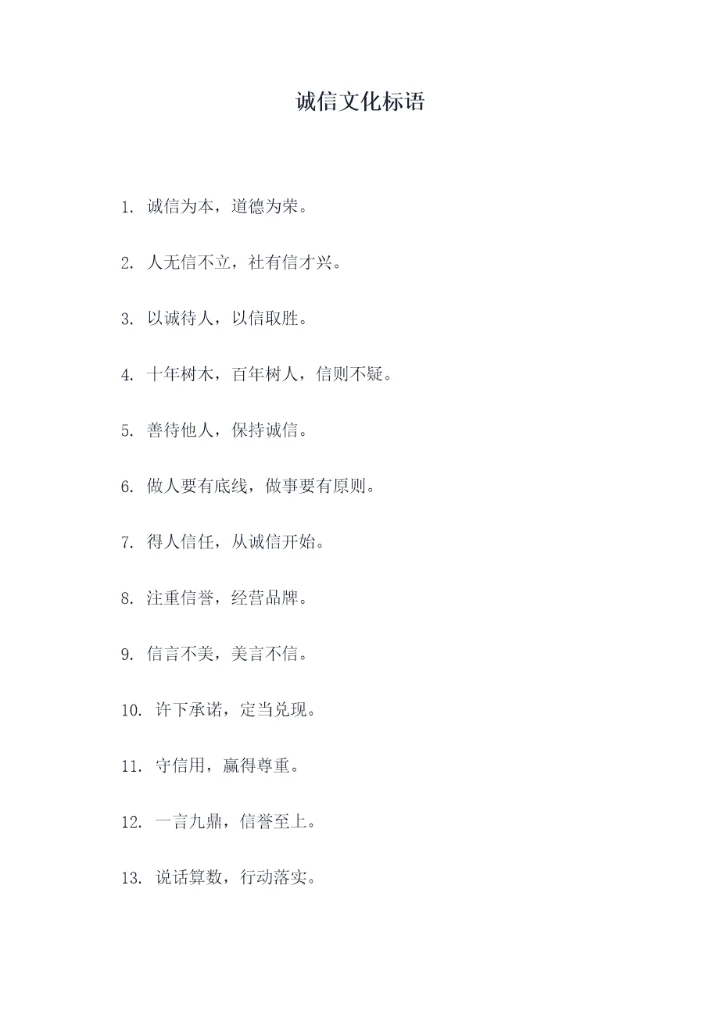 诚信文化标语

1. 诚信为本，道德为荣。

2. 人无信不立，社有信才兴。

3. 以诚待人，以信取胜。

4. 十年树木，百年树人，信则不疑。

5. 善待他人，保持诚信。

6. 做人要有底线，做事要有原则。

7. 得人信任，从诚信开始。

8. 注重信誉，经营品牌。

9. 信言不美，美言不信。

10. 许下承诺，定当兑现。

11. 守信用，赢得尊重。

12. 一言九鼎，信誉至上。

13. 说话算数，行动落实。